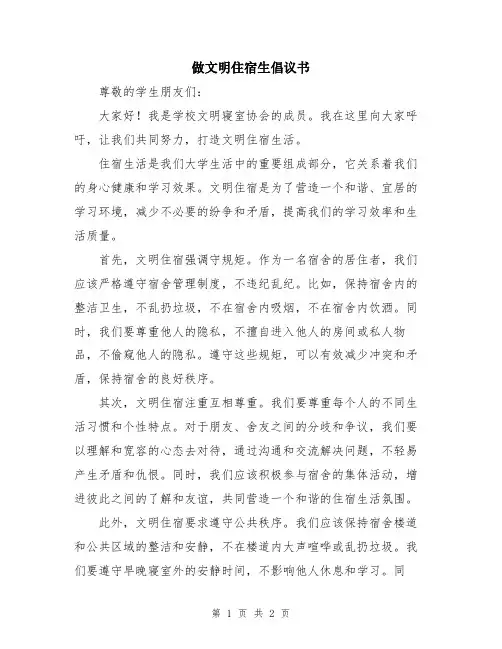 做文明住宿生倡议书

尊敬的学生朋友们：

大家好！我是学校文明寝室协会的成员。我在这里向大家呼吁，让我们共同努力，打造文明住宿生活。

住宿生活是我们大学生活中的重要组成部分，它关系着我们的身心健康和学习效果。文明住宿是为了营造一个和谐、宜居的学习环境，减少不必要的纷争和矛盾，提高我们的学习效率和生活质量。

首先，文明住宿强调守规矩。作为一名宿舍的居住者，我们应该严格遵守宿舍管理制度，不违纪乱纪。比如，保持宿舍内的整洁卫生，不乱扔垃圾，不在宿舍内吸烟，不在宿舍内饮酒。同时，我们要尊重他人的隐私，不擅自进入他人的房间或私人物品，不偷窥他人的隐私。遵守这些规矩，可以有效减少冲突和矛盾，保持宿舍的良好秩序。

其次，文明住宿注重互相尊重。我们要尊重每个人的不同生活习惯和个性特点。对于朋友、舍友之间的分歧和争议，我们要以理解和宽容的心态去对待，通过沟通和交流解决问题，不轻易产生矛盾和仇恨。同时，我们应该积极参与宿舍的集体活动，增进彼此之间的了解和友谊，共同营造一个和谐的住宿生活氛围。

此外，文明住宿要求遵守公共秩序。我们应该保持宿舍楼道和公共区域的整洁和安静，不在楼道内大声喧哗或乱扔垃圾。我们要遵守早晚寝室外的安静时间，不影响他人休息和学习。同

第 1 页 共 2 页